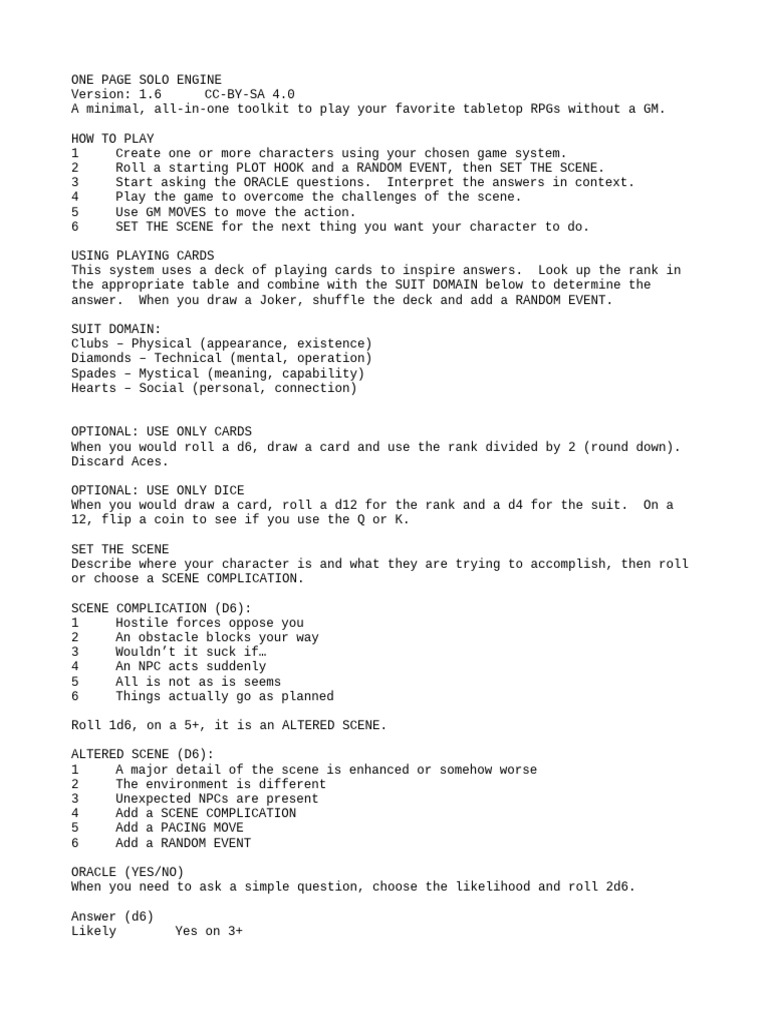 ONE PAGE SOLO ENGINE
Version: 1.6      CC-BY-SA 4.0
A minimal, all-in-one toolkit to play your favorite tabletop RPGs without a GM.

HOW TO PLAY
1     Create one or more characters using your chosen game system.
2     Roll a starting PLOT HOOK and a RANDOM EVENT, then SET THE SCENE.
3     Start asking the ORACLE questions.  Interpret the answers in context.
4     Play the game to overcome the challenges of the scene.
5     Use GM MOVES to move the action.
6     SET THE SCENE for the next thing you want your character to do.

USING PLAYING CARDS
This system uses a deck of playing cards to inspire answers.  Look up the rank in the appropriate table and combine with the SUIT DOMAIN below to determine the answer.  When you draw a Joker, shuffle the deck and add a RANDOM EVENT.

SUIT DOMAIN:
Clubs – Physical (appearance, existence)
Diamonds – Technical (mental, operation)
Spades – Mystical (meaning, capability)
Hearts – Social (personal, connection)

OPTIONAL: USE ONLY CARDS
When you would roll a d6, draw a card and use the rank divided by 2 (round down). Discard Aces.

OPTIONAL: USE ONLY DICE
When you would draw a card, roll a d12 for the rank and a d4 for the suit.  On a 12, flip a coin to see if you use the Q or K.

SET THE SCENE
Describe where your character is and what they are trying to accomplish, then roll or choose a SCENE COMPLICATION.

SCENE COMPLICATION (D6):
1     Hostile forces oppose you
2     An obstacle blocks your way
3     Wouldn’t it suck if…
4     An NPC acts suddenly
5     All is not as is seems
6     Things actually go as planned

Roll 1d6, on a 5+, it is an ALTERED SCENE.

ALTERED SCENE (D6):
1     A major detail of the scene is enhanced or somehow worse
2     The environment is different
3     Unexpected NPCs are present
4     Add a SCENE COMPLICATION
5     Add a PACING MOVE
6     Add a RANDOM EVENT

ORACLE (YES/NO)
When you need to ask a simple question, choose the likelihood and roll 2d6.

Answer (d6)
Likely        Yes on 3+